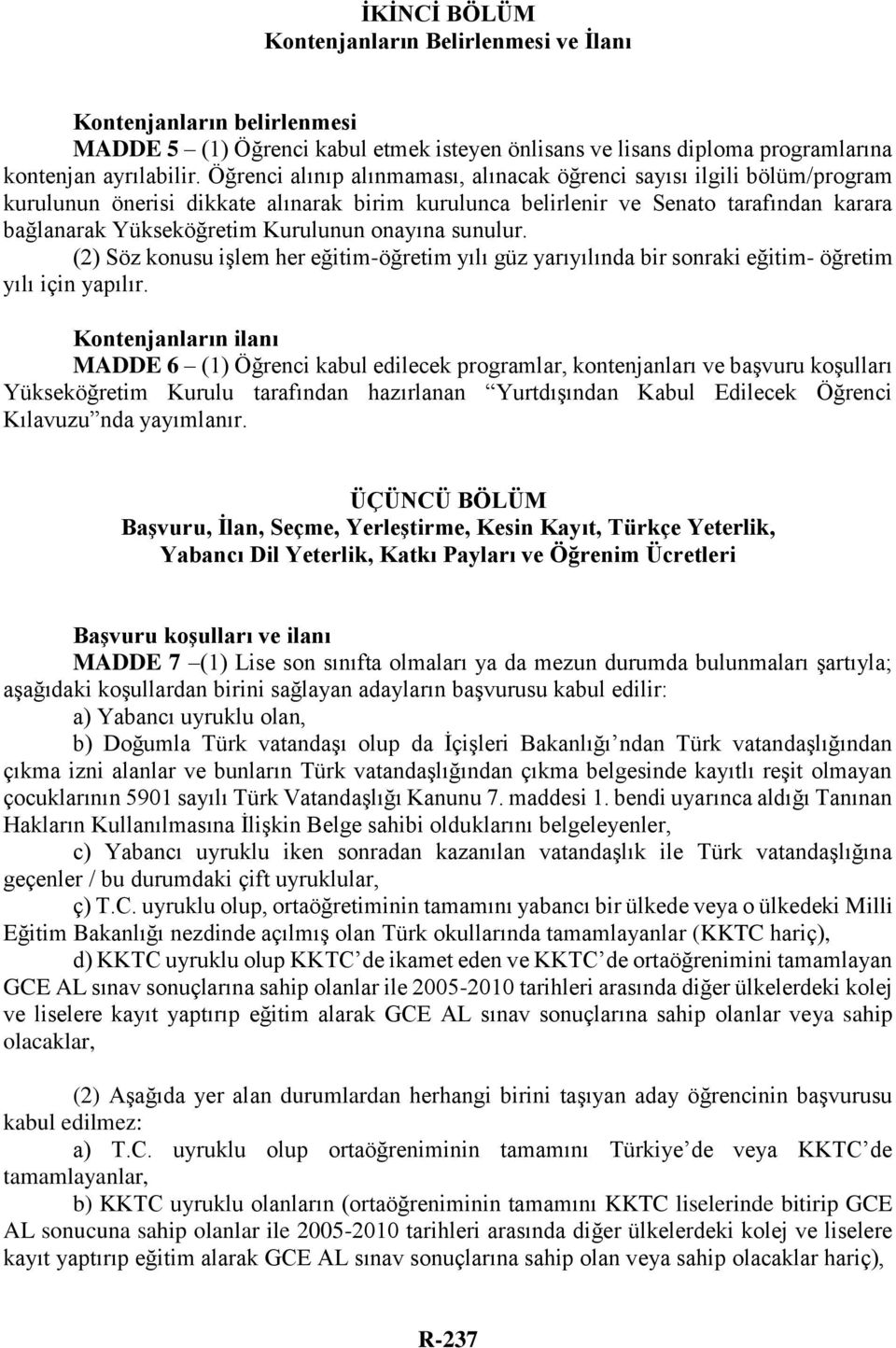 İKİNCİ BÖLÜM
Kontenjanların Belirlenmesi ve İlanı

Kontenjanların belirlenmesi
MADDE 5 – (1) Öğrenci kabul etmek isteyen önlisans ve lisans diploma programlarına kontenjan ayrılabilir. Öğrenci alınıp alınmaması, alınacak öğrenci sayısı ilgili bölüm/program kurulunun önerisi dikkate alınarak birim kurulunca belirlenir ve Senato tarafından karara bağlanarak Yükseköğretim Kurulunun onayına sunulur.
(2) Söz konusu işlem her eğitim-öğretim yılı güz yarıyılında bir sonraki eğitim- öğretim yılı için yapılır.

Kontenjanların ilanı
MADDE 6 – (1) Öğrenci kabul edilecek programlar, kontenjanları ve başvuru koşulları Yükseköğretim Kurulu tarafından hazırlanan “Yurtdışından Kabul Edilecek Öğrenci Kılavuzu”nda yayımlanır.

ÜÇÜNCÜ BÖLÜM
Başvuru, İlan, Seçme, Yerleştirme, Kesin Kayıt, Türkçe Yeterlik, Yabancı Dil Yeterlik, Katkı Payları ve Öğrenim Ücretleri

Başvuru koşulları ve ilanı
MADDE 7 –(1) Lise son sınıfta olmaları ya da mezun durumda bulunmaları şartıyla; aşağıdaki koşullardan birini sağlayan adayların başvurusu kabul edilir:
a) Yabancı uyruklu olan,
b) Doğumla Türk vatandaşı olup da İçişleri Bakanlığı’ndan Türk vatandaşlığından çıkma izni alanlar ve bunların Türk vatandaşlığından çıkma belgesinde kayıtlı reşit olmayan çocuklarının 5901 sayılı Türk Vatandaşlığı Kanunu 7. maddesi 1. bendi uyarınca aldığı Tanınan Hakların Kullanılmasına İlişkin Belge sahibi olduklarını belgeleyenler,
c) Yabancı uyruklu iken sonradan kazanılan vatandaşlık ile Türk vatandaşlığına geçenler / bu durumdaki çift uyruklular,
ç) T.C. uyruklu olup, ortaöğretiminin tamamını yabancı bir ülkede veya o ülkedeki Milli Eğitim Bakanlığı nezdinde açılmış olan Türk okullarında tamamlayanlar (KKTC hariç),
d) KKTC uyruklu olup KKTC’de ikamet eden ve KKTC’de ortaöğrenimini tamamlayan GCE AL sınav sonuçlarına sahip olanlar ile 2005-2010 tarihleri arasında diğer ülkelerdeki kolej ve liselere kayıt yaptırıp eğitim alarak GCE AL sınav sonuçlarına sahip olanlar veya sahip olacaklar,

(2) Aşağıda yer alan durumlardan herhangi birini taşıyan aday öğrencinin başvurusu kabul edilmez:
a) T.C. uyruklu olup ortaöğreniminin tamamını Türkiye’de veya KKTC’de tamamlayanlar,
b) KKTC uyruklu olanların (ortaöğreniminin tamamını KKTC liselerinde bitirip GCE AL sonucuna sahip olanlar ile 2005-2010 tarihleri arasında diğer ülkelerdeki kolej ve liselere kayıt yaptırıp eğitim alarak GCE AL sınav sonuçlarına sahip olan veya sahip olacaklar hariç),

R-237